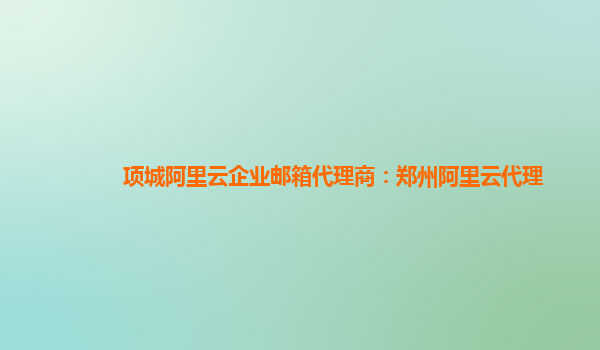 项城阿里云企业邮箱代理商：郑州阿里云代理